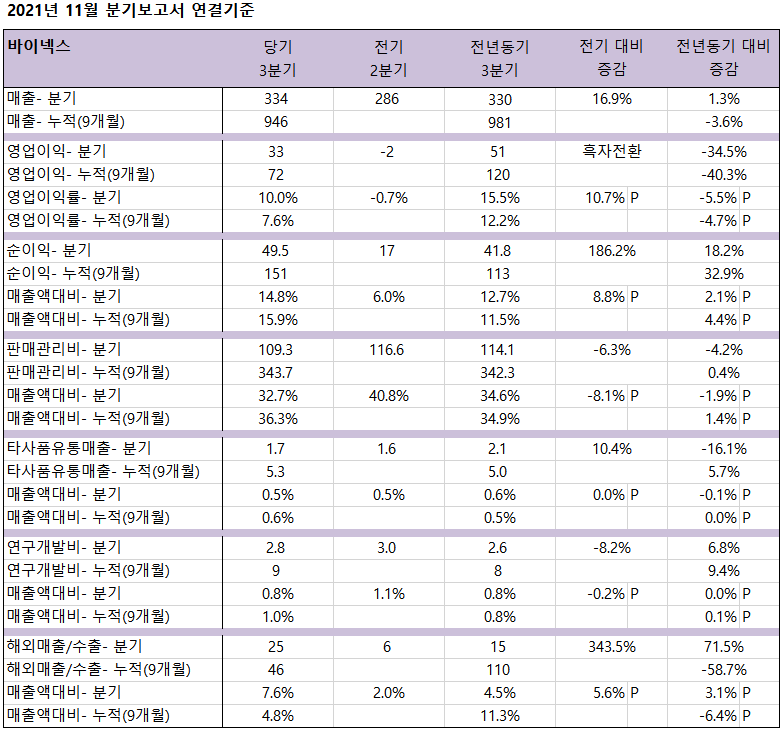 2021년 11월 분기보고서 연결기준

| 바이넥스 | 당기 3분기 | 전기 2분기 | 전년동기 3분기 | 전기 대비 증감 | 전년동기 대비 증감 |
|---|---|---|---|---|---|
| 매출- 분기 | 334 | 286 | 330 | 16.9% | 1.3% |
| 매출- 누적(9개월) | 946 | | 981 | | -3.6% |
| 영업이익- 분기 | 33 | -2 | 51 | 흑자전환 | -34.5% |
| 영업이익- 누적(9개월) | 72 | | 120 | | -40.3% |
| 영업이익률- 분기 | 10.0% | -0.7% | 15.5% | 10.7% P | -5.5% P |
| 영업이익률- 누적(9개월) | 7.6% | | 12.2% | | -4.7% P |
| 순이익- 분기 | 49.5 | 17 | 41.8 | 186.2% | 18.2% |
| 순이익- 누적(9개월) | 151 | | 113 | | 32.9% |
| 매출액대비- 분기 | 14.8% | 6.0% | 12.7% | 8.8% P | 2.1% P |
| 매출액대비- 누적(9개월) | 15.9% | | 11.5% | | 4.4% P |
| 판매관리비- 분기 | 109.3 | 116.6 | 114.1 | -6.3% | -4.2% |
| 판매관리비- 누적(9개월) | 343.7 | | 342.3 | | 0.4% |
| 매출액대비- 분기 | 32.7% | 40.8% | 34.6% | -8.1% P | -1.9% P |
| 매출액대비- 누적(9개월) | 36.3% | | 34.9% | | 1.4% P |
| 타사품유통매출- 분기 | 1.7 | 1.6 | 2.1 | 10.4% | -16.1% |
| 타사품유통매출- 누적(9개월) | 5.3 | | 5.0 | | 5.7% |
| 매출액대비- 분기 | 0.5% | 0.5% | 0.6% | 0.0% P | -0.1% P |
| 매출액대비- 누적(9개월) | 0.6% | | 0.5% | | 0.0% P |
| 연구개발비- 분기 | 2.8 | 3.0 | 2.6 | -8.2% | 6.8% |
| 연구개발비- 누적(9개월) | 9 | | 8 | | 9.4% |
| 매출액대비- 분기 | 0.8% | 1.1% | 0.8% | -0.2% P | 0.0% P |
| 매출액대비- 누적(9개월) | 1.0% | | 0.8% | | 0.1% P |
| 해외매출/수출- 분기 | 25 | 6 | 15 | 343.5% | 71.5% |
| 해외매출/수출- 누적(9개월) | 46 | | 110 | | -58.7% |
| 매출액대비- 분기 | 7.6% | 2.0% | 4.5% | 5.6% P | 3.1% P |
| 매출액대비- 누적(9개월) | 4.8% | | 11.3% | | -6.4% P |